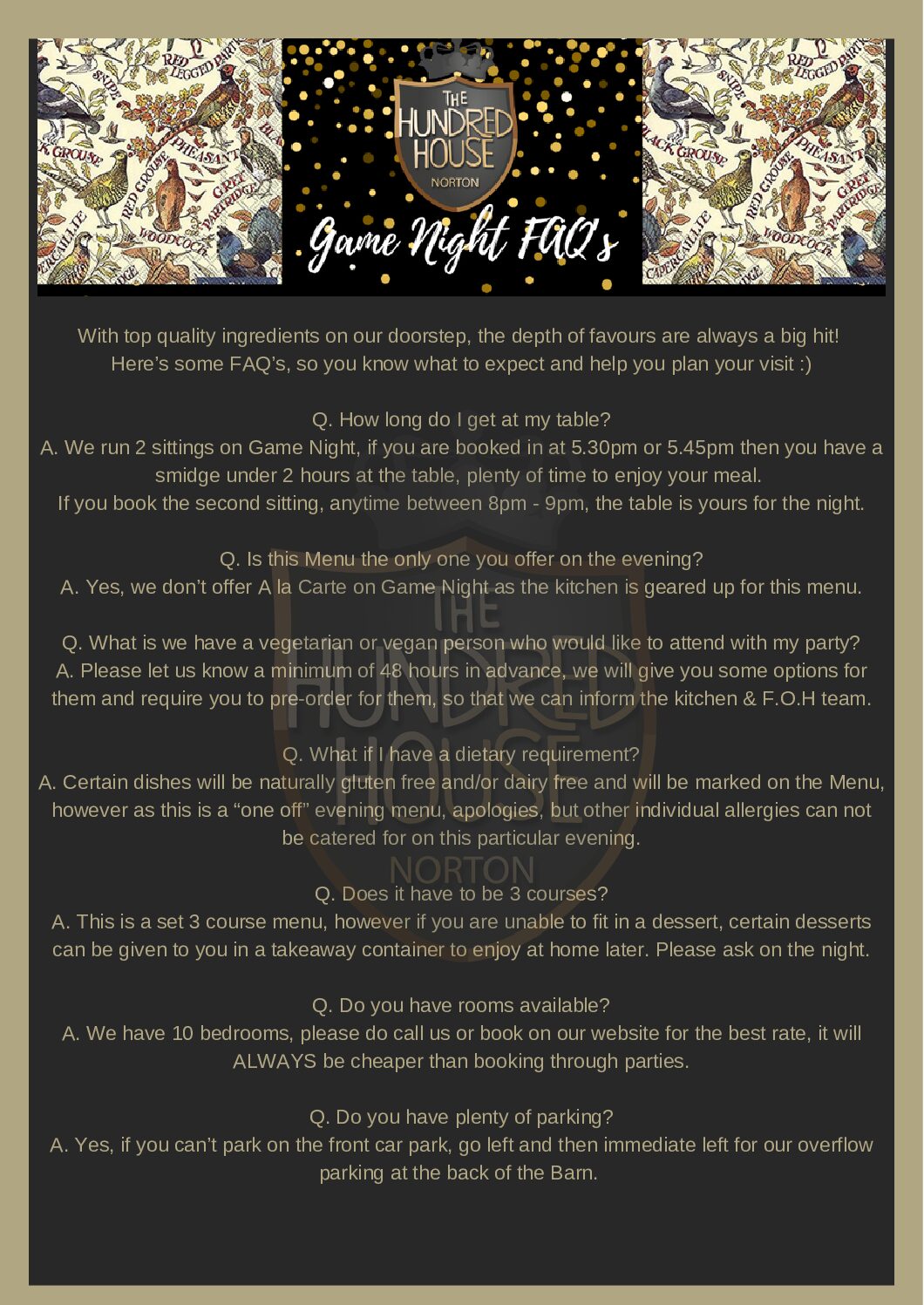 THE HUNDRED HOUSE NORTON

Game Night FAQ's

With top quality ingredients on our doorstep, the depth of favours are always a big hit! Here's some FAQ's, so you know what to expect and help you plan your visit :)

Q. How long do I get at my table?
A. We run 2 sittings on Game Night, if you are booked in at 5.30pm or 5.45pm then you have a smidge under 2 hours at the table, plenty of time to enjoy your meal.
If you book the second sitting, anytime between 8pm - 9pm, the table is yours for the night.

Q. Is this Menu the only one you offer on the evening?
A. Yes, we don't offer A la Carte on Game Night as the kitchen is geared up for this menu.

Q. What is we have a vegetarian or vegan person who would like to attend with my party?
A. Please let us know a minimum of 48 hours in advance, we will give you some options for them and require you to pre-order for them, so that we can inform the kitchen & F.O.H team.

Q. What if I have a dietary requirement?
A. Certain dishes will be naturally gluten free and/or dairy free and will be marked on the Menu, however as this is a "one off" evening menu, apologies, but other individual allergies can not be catered for on this particular evening.

Q. Does it have to be 3 courses?
A. This is a set 3 course menu, however if you are unable to fit in a dessert, certain desserts can be given to you in a takeaway container to enjoy at home later. Please ask on the night.

Q. Do you have rooms available?
A. We have 10 bedrooms, please do call us or book on our website for the best rate, it will ALWAYS be cheaper than booking through parties.

Q. Do you have plenty of parking?
A. Yes, if you can't park on the front car park, go left and then immediate left for our overflow parking at the back of the Barn.

THE HUNDRED HOUSE NORTON